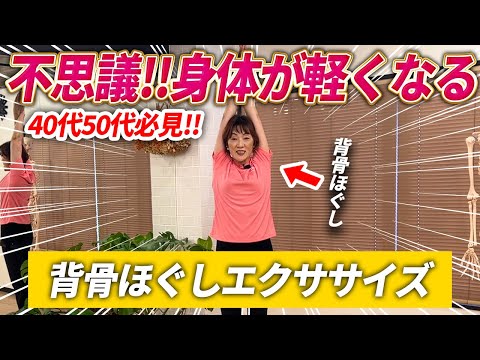 不思議!!身体が軽くなる

40代50代必見!!

背骨ほぐし

背骨ほぐしエクササイズ